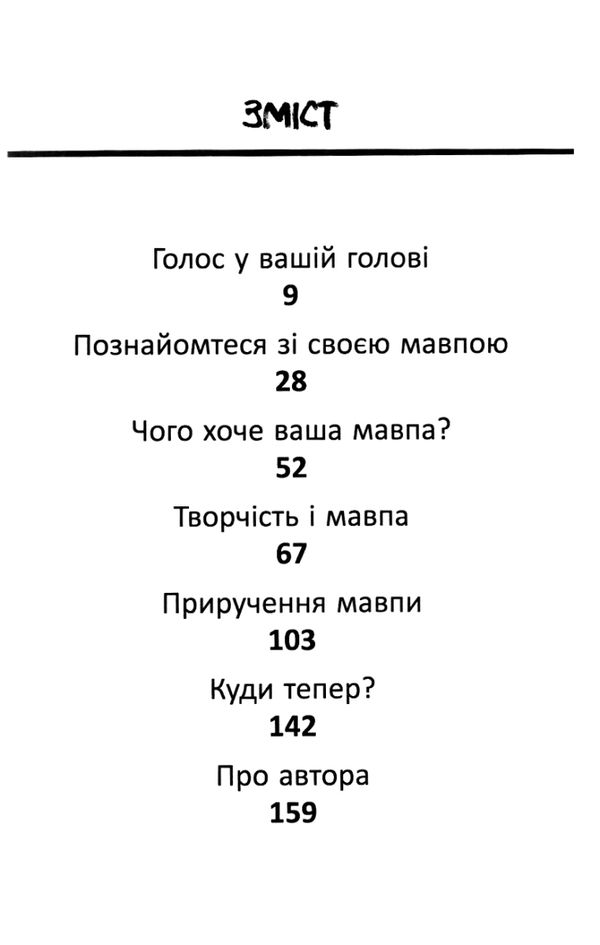 ЗМІСТ

Голос у вашій голові
9

Познайомтеся зі своєю мавпою
28

Чого хоче ваша мавпа?
52

Творчість і мавпа
67

Приручення мавпи
103

Куди тепер?
142

Про автора
159